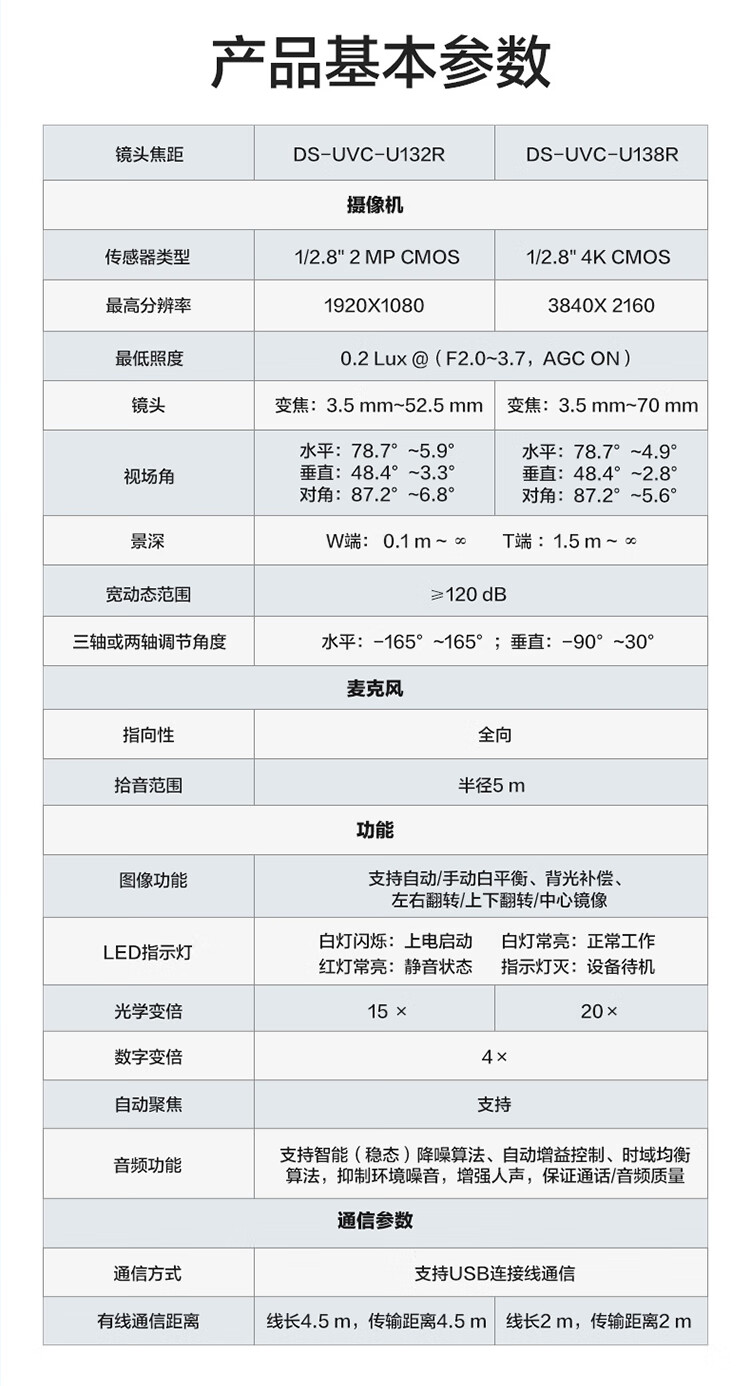 产品基本参数

| 镜头焦距 | DS-UVC-U132R | DS-UVC-U138R |
|---|---|---|
| 摄像机 | | |
| 传感器类型 | 1/2.8" 2 MP CMOS | 1/2.8" 4K CMOS |
| 最高分辨率 | 1920X1080 | 3840X 2160 |
| 最低照度 | 0.2 Lux @（F2.0~3.7，AGC ON） | |
| 镜头 | 变焦：3.5 mm~52.5 mm | 变焦：3.5 mm~70 mm |
| 视场角 | 水平：78.7° ~5.9° 垂直：48.4° ~3.3° 对角：87.2° ~6.8° | 水平：78.7° ~4.9° 垂直：48.4° ~2.8° 对角：87.2° ~5.6° |
| 景深 | W端： 0.1 m ~ ∞ T端：1.5 m ~ ∞ | |
| 宽动态范围 | ≥120 dB | |
| 三轴或两轴调节角度 | 水平：-165° ~165°；垂直：-90° ~30° | |
| 麦克风 | | |
| 指向性 | 全向 | |
| 拾音范围 | 半径5 m | |
| 功能 | | |
| 图像功能 | 支持自动/手动白平衡、背光补偿、左右翻转/上下翻转/中心镜像 | |
| LED指示灯 | 白灯闪烁：上电启动 白灯常亮：正常工作 红灯常亮：静音状态 指示灯灭：设备待机 | |
| 光学变倍 | 15 × | 20× |
| 数字变倍 | 4× | |
| 自动聚焦 | 支持 | |
| 音频功能 | 支持智能（稳态）降噪算法、自动增益控制、时域均衡算法，抑制环境噪音，增强人声，保证通话/音频质量 | |
| 通信参数 | | |
| 通信方式 | 支持USB连接线通信 | |
| 有线通信距离 | 线长4.5 m，传输距离4.5 m | 线长2 m，传输距离2 m |